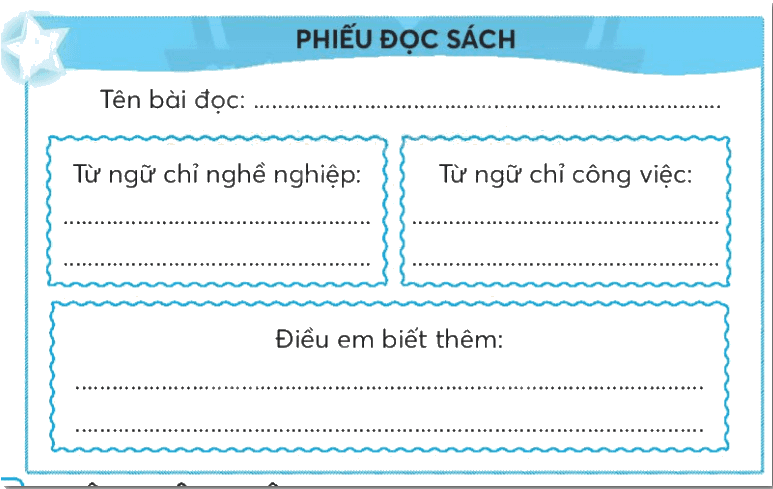 PHIẾU ĐỌC SÁCH

Tên bài đọc: ____

Từ ngữ chỉ nghề nghiệp:

____

____

Từ ngữ chỉ công việc:

____

____

Điều em biết thêm:

____

____